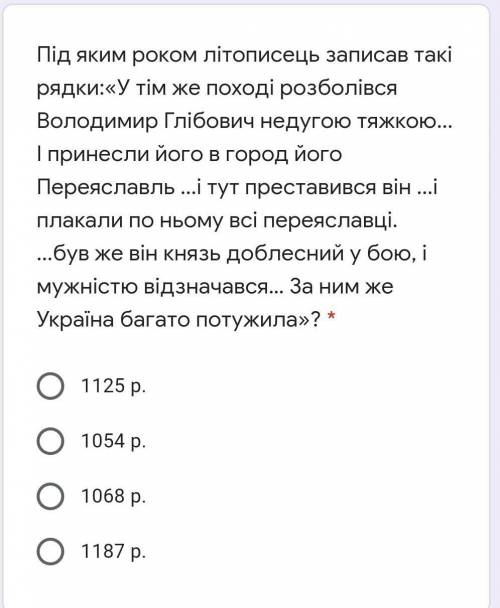 Під яким роком літописець записав такі рядки:«У тім же поході розболівся Володимир Глібович недугою тяжкою... І принесли його в город його Переяславль ...і тут преставився він ...і плакали по ньому всі переяславці. ...був же він князь доблесний у бою, і мужністю відзначався... За ним же Україна багато потужила»? *

1125 р.

1054 р.

1068 р.

1187 р.